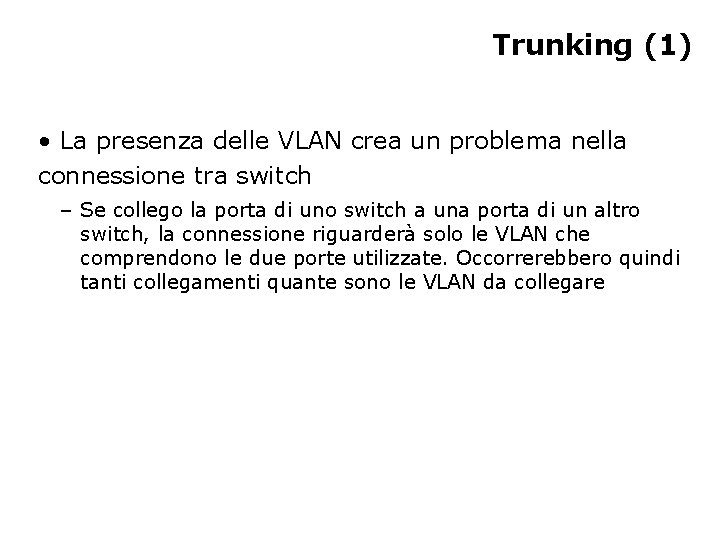 Trunking (1)

• La presenza delle VLAN crea un problema nella connessione tra switch

– Se collego la porta di uno switch a una porta di un altro switch, la connessione riguarderà solo le VLAN che comprendono le due porte utilizzate. Occorrerebbero quindi tanti collegamenti quante sono le VLAN da collegare